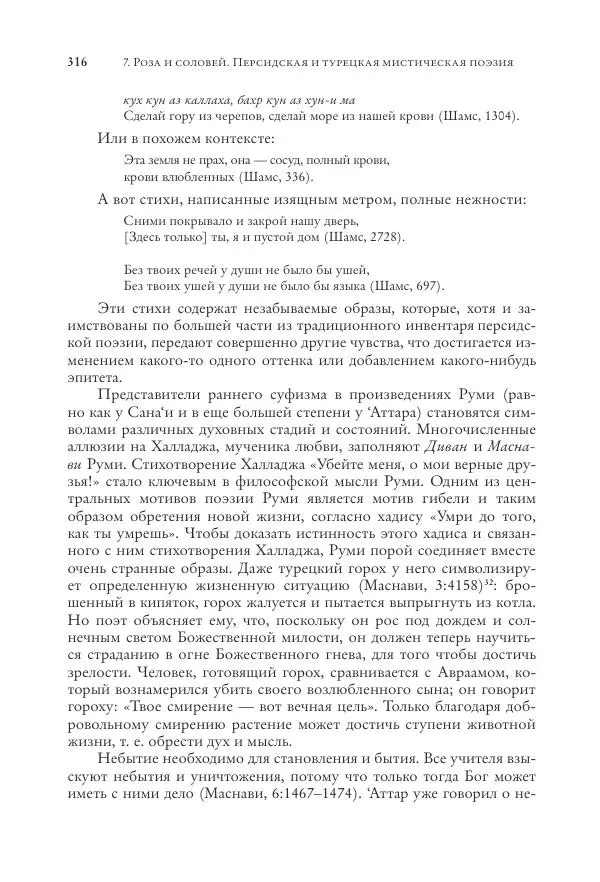 316 7. Роза и соловей. Персидская и турецкая мистическая поэзия

кух кун аз каллаха, бахр кун аз хун-и ма
Сделай гору из черепов, сделай море из нашей крови (Шамс, 1304).

Или в похожем контексте:

Эта земля не прах, она — сосуд, полный крови,
крови влюбленных (Шамс, 336).

А вот стихи, написанные изящным метром, полные нежности:

Сними покрывало и закрой нашу дверь,
[Здесь только] ты, я и пустой дом (Шамс, 2728).

Без твоих речей у души не было бы ушей,
Без твоих ушей у души не было бы языка (Шамс, 697).

Эти стихи содержат незабываемые образы, которые, хотя и заимствованы по большей части из традиционного инвентаря персидской поэзии, передают совершенно другие чувства, что достигается изменением какого-то одного оттенка или добавлением какого-нибудь эпитета.

Представители раннего суфизма в произведениях Руми (равно как у Сана'и и в еще большей степени у 'Аттара) становятся символами различных духовных стадий и состояний. Многочисленные аллюзии на Халладжа, мученика любви, заполняют Диван и Маснави Руми. Стихотворение Халладжа «Убейте меня, о мои верные друзья!» стало ключевым в философской мысли Руми. Одним из центральных мотивов поэзии Руми является мотив гибели и таким образом обретения новой жизни, согласно хадису «Умри до того, как ты умрешь». Чтобы доказать истинность этого хадиса и связанного с ним стихотворения Халладжа, Руми порой соединяет вместе очень странные образы. Даже турецкий горох у него символизирует определенную жизненную ситуацию (Маснави, 3:4158)$^{32}$: брошенный в кипяток, горох жалуется и пытается выпрыгнуть из котла. Но поэт объясняет ему, что, поскольку он рос под дождем и солнечным светом Божественной милости, он должен теперь научиться страданию в огне Божественного гнева, для того чтобы достичь зрелости. Человек, готовящий горох, сравнивается с Авраамом, который вознамерился убить своего возлюбленного сына; он говорит гороху: «Твое смирение — вот вечная цель». Только благодаря добровольному смирению растение может достичь ступени животной жизни, т. е. обрести дух и мысль.

Небытие необходимо для становления и бытия. Все учителя взыскуют небытия и уничтожения, потому что только тогда Бог может иметь с ними дело (Маснави, 6:1467–1474). 'Аттар уже говорил о не-